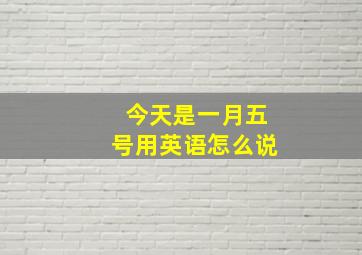 今天是一月五号用英语怎么说